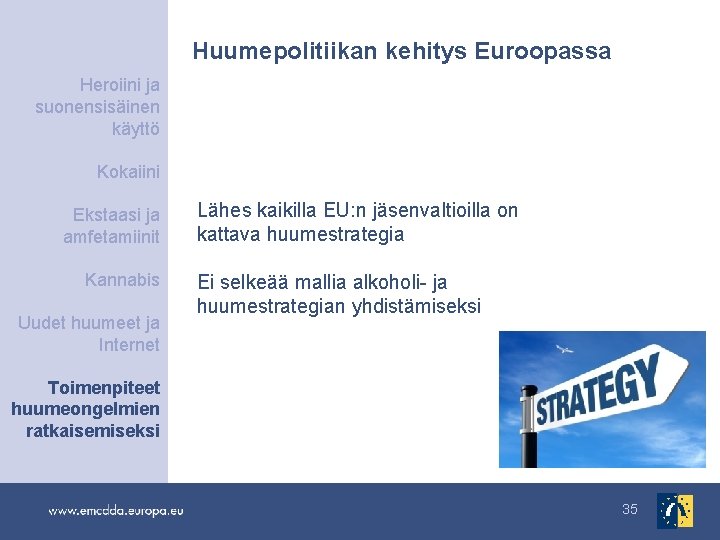 Heroiini ja suonensisäinen käyttö

Kokaiini

Ekstaasi ja amfetamiinit

Kannabis

Uudet huumeet ja Internet

Toimenpiteet huumeongelmien ratkaisemiseksi

Huumepolitiikan kehitys Euroopassa

Lähes kaikilla EU:n jäsenvaltioilla on kattava huumestrategia

Ei selkeää mallia alkoholi- ja huumestrategian yhdistämiseksi

STRATEGY

www.emcdda.europa.eu

35